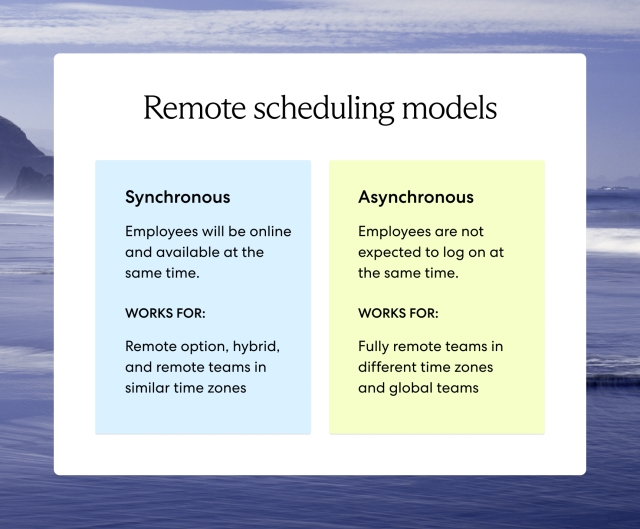 Remote scheduling models

Synchronous

Employees will be online and available at the same time.

WORKS FOR:

Remote option, hybrid, and remote teams in similar time zones

Asynchronous

Employees are not expected to log on at the same time.

WORKS FOR:

Fully remote teams in different time zones and global teams